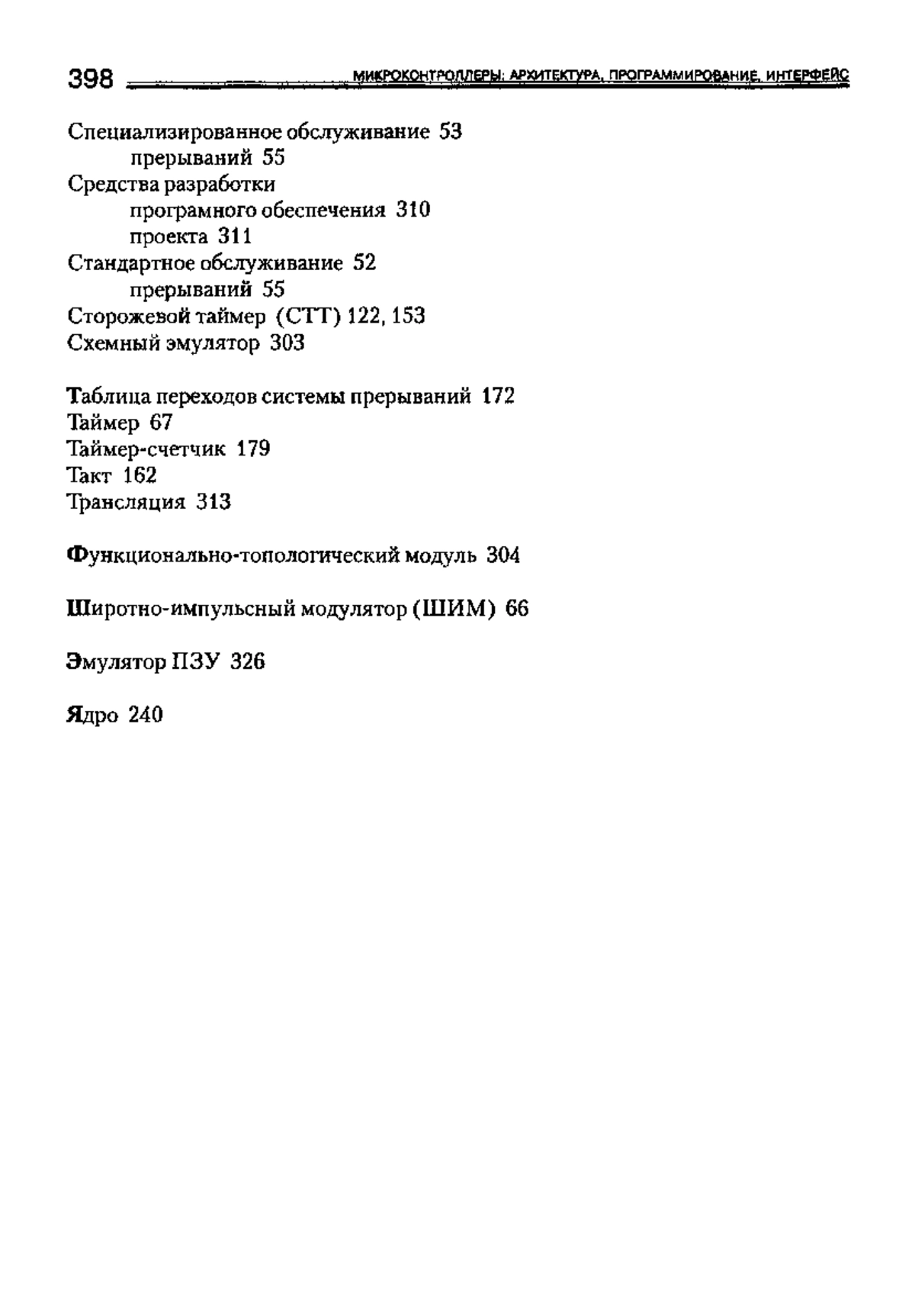 398 МИКРОКОНТРОЛЛЕРЫ: АРХИТЕКТУРА, ПРОГРАММИРОВАНИЕ, ИНТЕРФЕЙС

Специализированное обслуживание 53
прерываний 55
Средства разработки
програмного обеспечения 310
проекта 311
Стандартное обслуживание 52
прерываний 55
Сторожевой таймер (СТТ) 122, 153
Схемный эмулятор 303

Таблица переходов системы прерываний 172
Таймер 67
Таймер-счетчик 179
Такт 162
Трансляция 313

Функционально-топологический модуль 304

Широтно-импульсный модулятор (ШИМ) 66

Эмулятор ПЗУ 326

Ядро 240